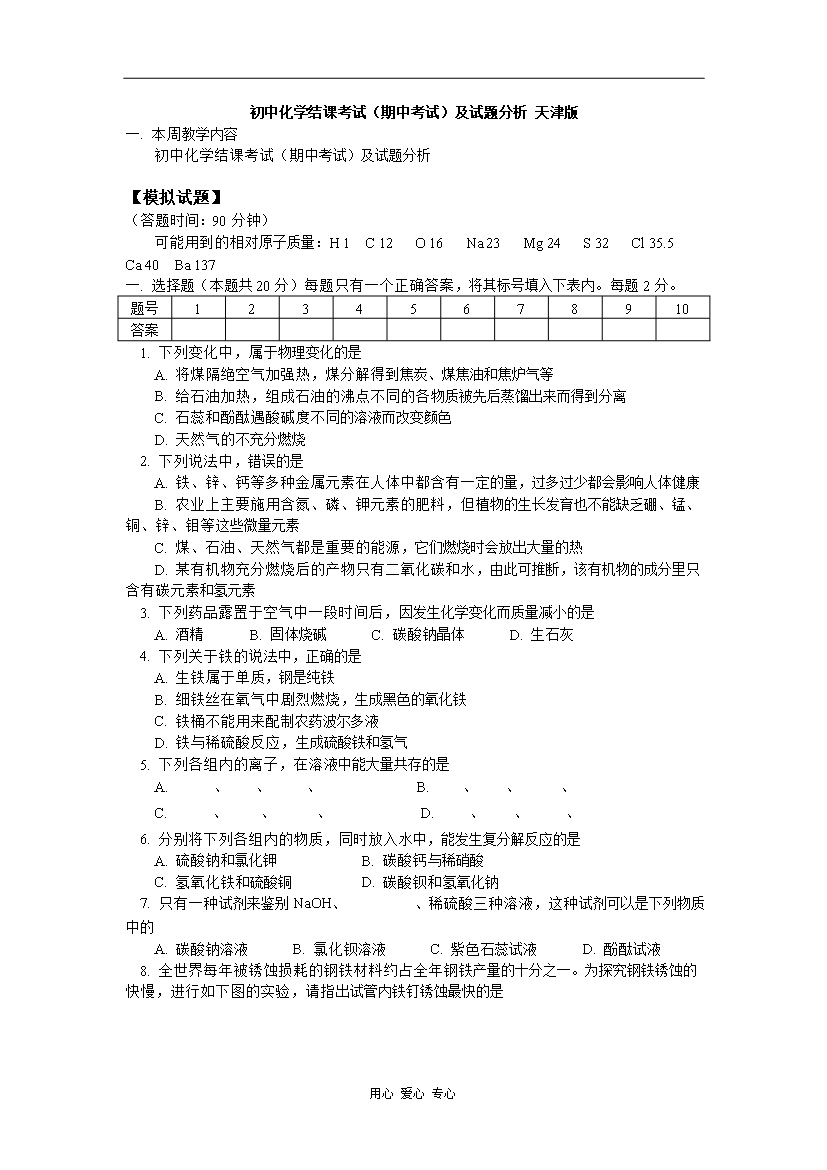 初中化学结课考试（期中考试）及试题分析 天津版

一. 本周教学内容

初中化学结课考试（期中考试）及试题分析

【模拟试题】

（答题时间：90 分钟）

可能用到的相对原子质量：H 1　C 12　O 16　Na 23　Mg 24　S 32　Cl 35.5　Ca 40　Ba 137

一. 选择题（本题共 20 分）每题只有一个正确答案，将其标号填入下表内。每题 2 分。

| 题号 | 1 | 2 | 3 | 4 | 5 | 6 | 7 | 8 | 9 | 10 |
|---|---|---|---|---|---|---|---|---|---|---|
| 答案 | | | | | | | | | | |

1. 下列变化中，属于物理变化的是

A. 将煤隔绝空气加强热，煤分解得到焦炭、煤焦油和焦炉气等

B. 给石油加热，组成石油的沸点不同的各物质被先后蒸馏出来而得到分离

C. 石蕊和酚酞遇酸碱度不同的溶液而改变颜色

D. 天然气的不充分燃烧

2. 下列说法中，错误的是

A. 铁、锌、钙等多种金属元素在人体中都含有一定的量，过多过少都会影响人体健康

B. 农业上主要施用含氮、磷、钾元素的肥料，但植物的生长发育也不能缺乏硼、锰、铜、锌、钼等这些微量元素

C. 煤、石油、天然气都是重要的能源，它们燃烧时会放出大量的热

D. 某有机物充分燃烧后的产物只有二氧化碳和水，由此可推断，该有机物的成分里只含有碳元素和氢元素

3. 下列药品露置于空气中一段时间后，因发生化学变化而质量减小的是

A. 酒精　B. 固体烧碱　C. 碳酸钠晶体　D. 生石灰

4. 下列关于铁的说法中，正确的是

A. 生铁属于单质，钢是纯铁

B. 细铁丝在氧气中剧烈燃烧，生成黑色的氧化铁

C. 铁桶不能用来配制农药波尔多液

D. 铁与稀硫酸反应，生成硫酸铁和氢气

5. 下列各组内的离子，在溶液中能大量共存的是

A. 、 、 、　B. 、 、 、

C. 、 、 、　D. 、 、 、

6. 分别将下列各组内的物质，同时放入水中，能发生复分解反应的是

A. 硫酸钠和氯化钾　B. 碳酸钙与稀硝酸

C. 氢氧化铁和硫酸铜　D. 碳酸钡和氢氧化钠

7. 只有一种试剂来鉴别 NaOH、 、稀硫酸三种溶液，这种试剂可以是下列物质中的

A. 碳酸钠溶液　B. 氯化钡溶液　C. 紫色石蕊试液　D. 酚酞试液

8. 全世界每年被锈蚀损耗的钢铁材料约占全年钢铁产量的十分之一。为探究钢铁锈蚀的快慢，进行如下图的实验，请指出试管内铁钉锈蚀最快的是

用心 爱心 专心